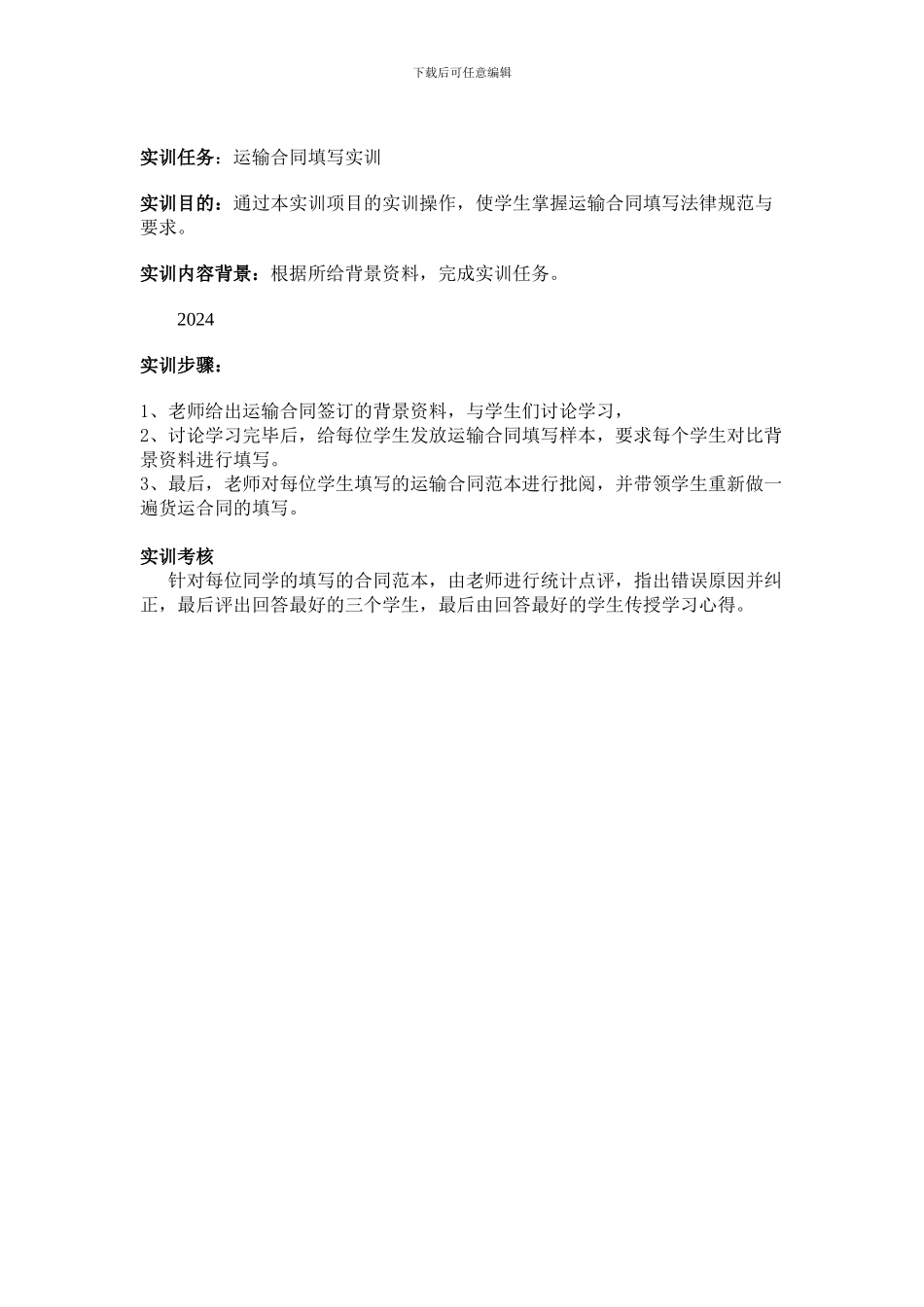 下载后可任意编辑

实训任务：运输合同填写实训

实训目的：通过本实训项目的实训操作，使学生掌握运输合同填写法律规范与要求。

实训内容背景：根据所给背景资料，完成实训任务。

2024

实训步骤：

1、老师给出运输合同签订的背景资料，与学生们讨论学习，
2、讨论学习完毕后，给每位学生发放运输合同填写样本，要求每个学生对比背景资料进行填写。
3、最后，老师对每位学生填写的运输合同范本进行批阅，并带领学生重新做一遍货运合同的填写。

实训考核
针对每位同学的填写的合同范本，由老师进行统计点评，指出错误原因并纠正，最后评出回答最好的三个学生，最后由回答最好的学生传授学习心得。